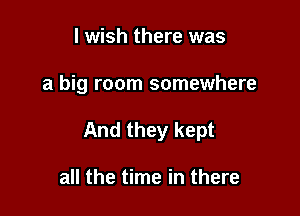 I wish there was

a big room somewhere

And they kept

all the time in there